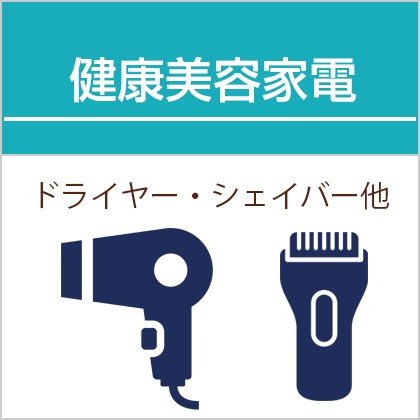 健康美容家電

ドライヤー・シェイバー他